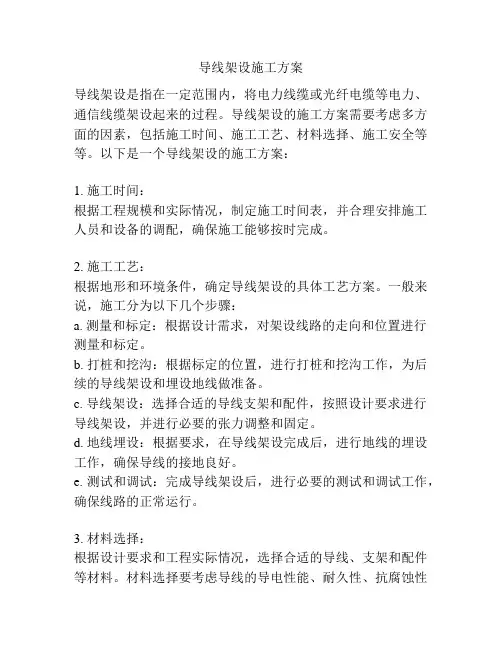 导线架设施工方案

导线架设是指在一定范围内，将电力线缆或光纤电缆等电力、通信线缆架设起来的过程。导线架设的施工方案需要考虑多方面的因素，包括施工时间、施工工艺、材料选择、施工安全等等。以下是一个导线架设的施工方案：

1. 施工时间：
根据工程规模和实际情况，制定施工时间表，并合理安排施工人员和设备的调配，确保施工能够按时完成。

2. 施工工艺：
根据地形和环境条件，确定导线架设的具体工艺方案。一般来说，施工分为以下几个步骤：
a. 测量和标定：根据设计需求，对架设线路的走向和位置进行测量和标定。
b. 打桩和挖沟：根据标定的位置，进行打桩和挖沟工作，为后续的导线架设和埋设地线做准备。
c. 导线架设：选择合适的导线支架和配件，按照设计要求进行导线架设，并进行必要的张力调整和固定。
d. 地线埋设：根据要求，在导线架设完成后，进行地线的埋设工作，确保导线的接地良好。
e. 测试和调试：完成导线架设后，进行必要的测试和调试工作，确保线路的正常运行。

3. 材料选择：
根据设计要求和工程实际情况，选择合适的导线、支架和配件等材料。材料选择要考虑导线的导电性能、耐久性、抗腐蚀性